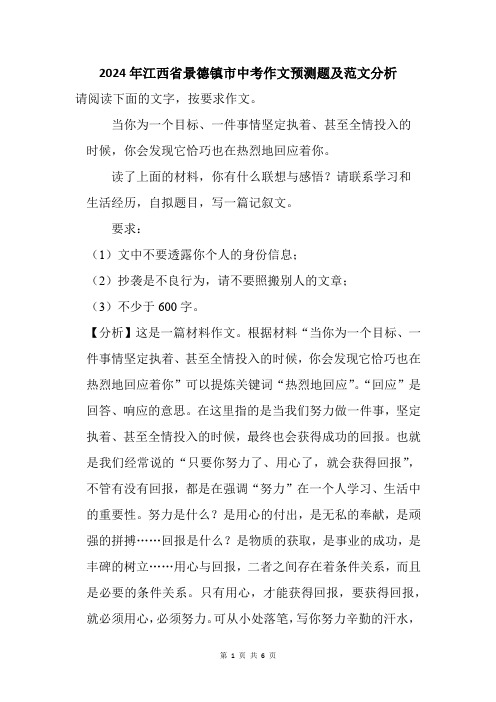 2024年江西省景德镇市中考作文预测题及范文分析

请阅读下面的文字，按要求作文。

当你为一个目标、一件事情坚定执着、甚至全情投入的时候，你会发现它恰巧也在热烈地回应着你。

读了上面的材料，你有什么联想与感悟？请联系学习和生活经历，自拟题目，写一篇记叙文。

要求：

（1）文中不要透露你个人的身份信息；

（2）抄袭是不良行为，请不要照搬别人的文章；

（3）不少于600字。

【分析】这是一篇材料作文。根据材料“当你为一个目标、一件事情坚定执着、甚至全情投入的时候，你会发现它恰巧也在热烈地回应着你”可以提炼关键词“热烈地回应”。“回应”是回答、响应的意思。在这里指的是当我们努力做一件事，坚定执着、甚至全情投入的时候，最终也会获得成功的回报。也就是我们经常说的“只要你努力了、用心了，就会获得回报”，不管有没有回报，都是在强调“努力”在一个人学习、生活中的重要性。努力是什么？是用心的付出，是无私的奉献，是顽强的拼搏……回报是什么？是物质的获取，是事业的成功，是丰碑的树立……用心与回报，二者之间存在着条件关系，而且是必要的条件关系。只有用心，才能获得回报，要获得回报，就必须用心，必须努力。可从小处落笔，写你努力辛勤的汗水，

第 1 页 共 6 页